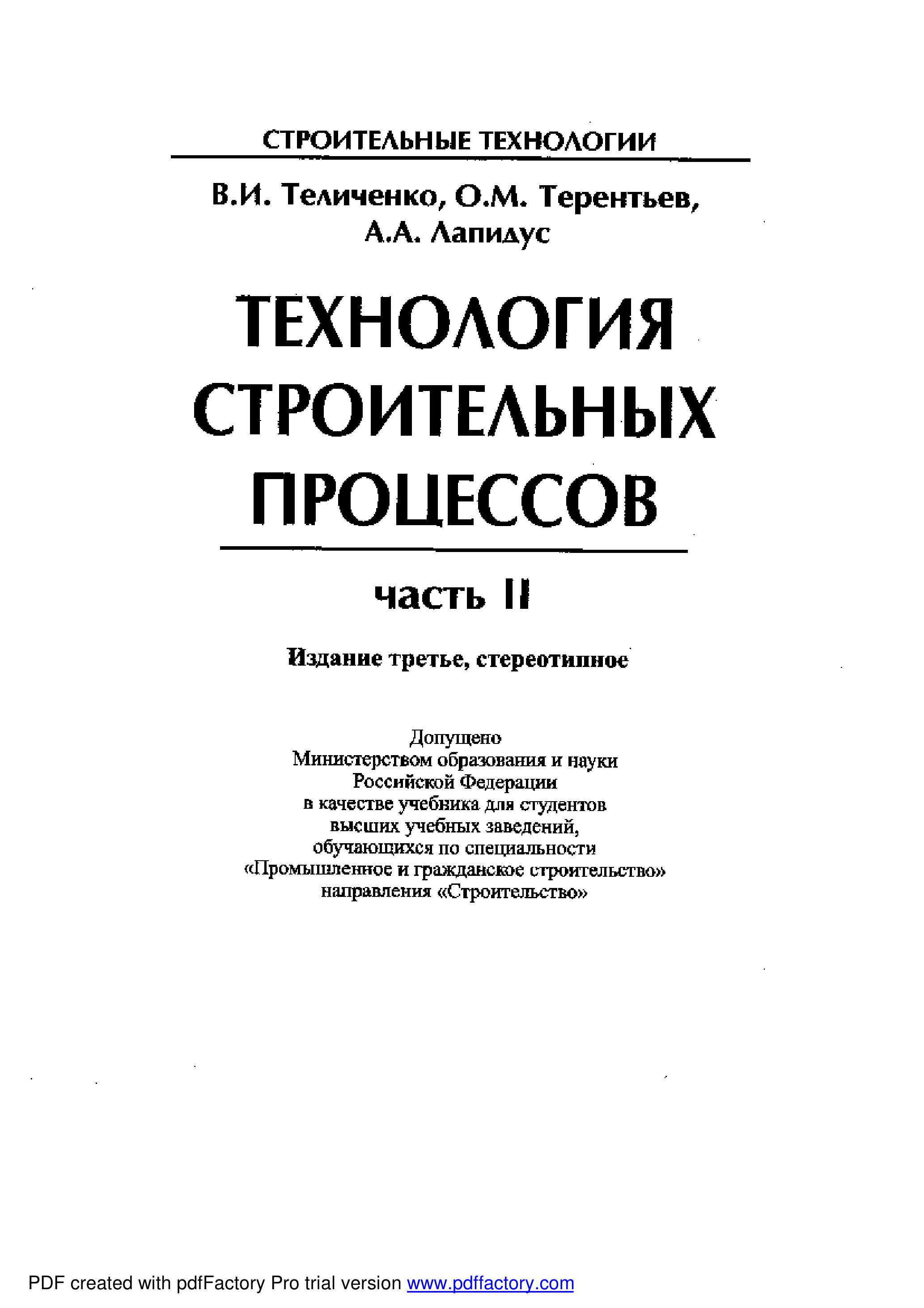 СТРОИТЕЛЬНЫЕ ТЕХНОЛОГИИ

В.И. Теличенко, О.М. Терентьев, А.А. Лапидус

ТЕХНОЛОГИЯ СТРОИТЕЛЬНЫХ ПРОЦЕССОВ

часть II

Издание третье, стереотипное

Допущено
Министерством образования и науки
Российской Федерации
в качестве учебника для студентов
высших учебных заведений,
обучающихся по специальности
«Промышленное и гражданское строительство»
направления «Строительство»

PDF created with pdfFactory Pro trial version www.pdffactory.com